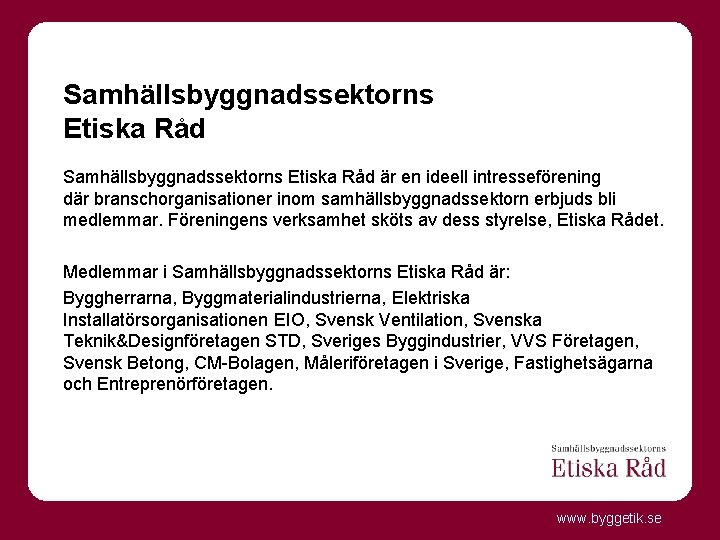 Samhällsbyggnadssektorns
Etiska Råd

Samhällsbyggnadssektorns Etiska Råd är en ideell intresseförening där branschorganisationer inom samhällsbyggnadssektorn erbjuds bli medlemmar. Föreningens verksamhet sköts av dess styrelse, Etiska Rådet.

Medlemmar i Samhällsbyggnadssektorns Etiska Råd är:

Byggherrarna, Byggmaterialindustrierna, Elektriska Installatörsorganisationen EIO, Svensk Ventilation, Svenska Teknik&Designföretagen STD, Sveriges Byggindustrier, VVS Företagen, Svensk Betong, CM-Bolagen, Måleriföretagen i Sverige, Fastighetsägarna och Entreprenörföretagen.

Samhällsbyggnadssektorns
Etiska Råd

www.byggetik.se